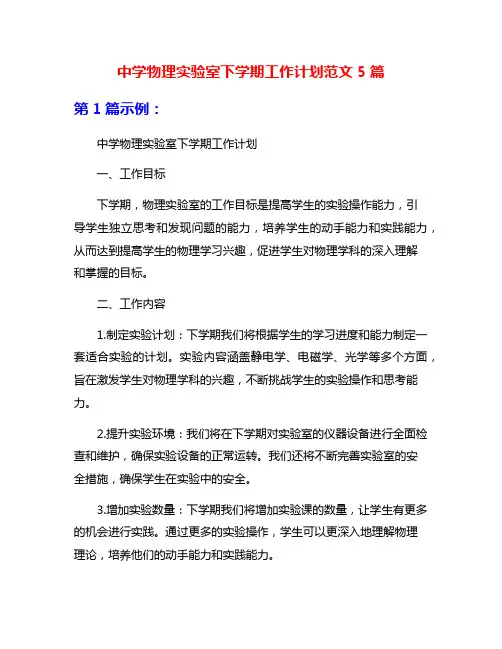 中学物理实验室下学期工作计划范文 5 篇

第 1 篇示例：

中学物理实验室下学期工作计划

一、工作目标

下学期，物理实验室的工作目标是提高学生的实验操作能力，引导学生独立思考和发现问题的能力，培养学生的动手能力和实践能力，从而达到提高学生的物理学习兴趣，促进学生对物理学科的深入理解和掌握的目标。

二、工作内容

1.制定实验计划：下学期我们将根据学生的学习进度和能力制定一套适合实验的计划。实验内容涵盖静电学、电磁学、光学等多个方面，旨在激发学生对物理学科的兴趣，不断挑战学生的实验操作和思考能力。

2.提升实验环境：我们将在下学期对实验室的仪器设备进行全面检查和维护，确保实验设备的正常运转。我们还将不断完善实验室的安全措施，确保学生在实验中的安全。

3.增加实验数量：下学期我们将增加实验课的数量，让学生有更多的机会进行实践。通过更多的实验操作，学生可以更深入地理解物理理论，培养他们的动手能力和实践能力。